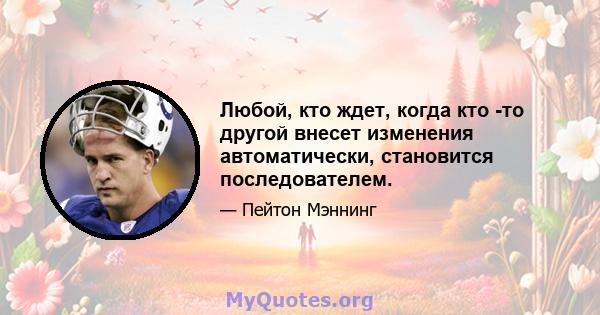 Любой, кто ждет, когда кто -то другой внесет изменения автоматически, становится последователем.

— Пейтон Мэннинг

MyQuotes.org